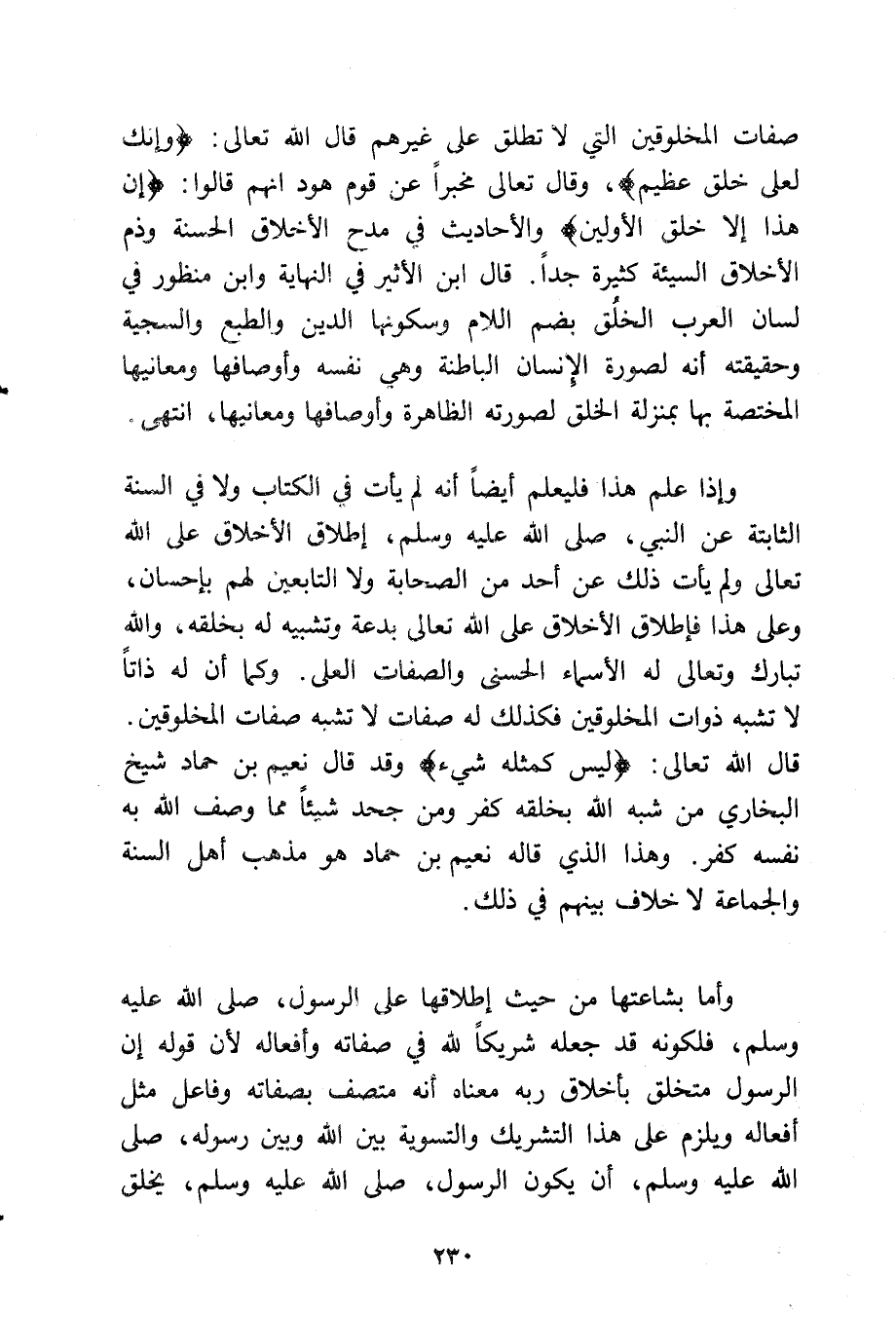 صفات المخلوقين التي لا تطلق على غيرهم قال الله تعالى: ﴿وإنك لعلى خلق عظيم﴾، وقال تعالى مخبراً عن قوم هود انهم قالوا: ﴿إن هذا إلا خلق الأولين﴾ والأحاديث في مدح الأخلاق الحسنة وذم الأخلاق السيئة كثيرة جداً. قال ابن الأثير في النهاية وابن منظور في لسان العرب الخلُق بضم اللام وسكونها الدين والطبع والسجية وحقيقته أنه لصورة الإنسان الباطنة وهي نفسه وأوصافها ومعانيها المختصة بها بمنزلة الخلق لصورته الظاهرة وأوصافها ومعانيها، انتهى.

وإذا علم هذا فليعلم أيضاً أنه لم يأت في الكتاب ولا في السنة الثابتة عن النبي، صلى الله عليه وسلم، إطلاق الأخلاق على الله تعالى ولم يأت ذلك عن أحد من الصحابة ولا التابعين لهم بإحسان، وعلى هذا فإطلاق الأخلاق على الله تعالى بدعة وتشبيه له بخلقه، والله تبارك وتعالى له الأسماء الحسنى والصفات العلى. وكما أن له ذاتاً لا تشبه ذوات المخلوقين فكذلك له صفات لا تشبه صفات المخلوقين. قال الله تعالى: ﴿ليس كمثله شيء﴾ وقد قال نعيم بن حماد شيخ البخاري من شبه الله بخلقه كفر ومن جحد شيئاً مما وصف الله به نفسه كفر. وهذا الذي قاله نعيم بن حماد هو مذهب أهل السنة والجماعة لا خلاف بينهم في ذلك.

وأما بشاعتها من حيث إطلاقها على الرسول، صلى الله عليه وسلم، فلكونه قد جعله شريكاً لله في صفاته وأفعاله لأن قوله إن الرسول متخلق بأخلاق ربه معناه أنه متصف بصفاته وفاعل مثل أفعاله ويلزم على هذا التشريك والتسوية بين الله وبين رسوله، صلى الله عليه وسلم، أن يكون الرسول، صلى الله عليه وسلم، يخلق

٢٣٠